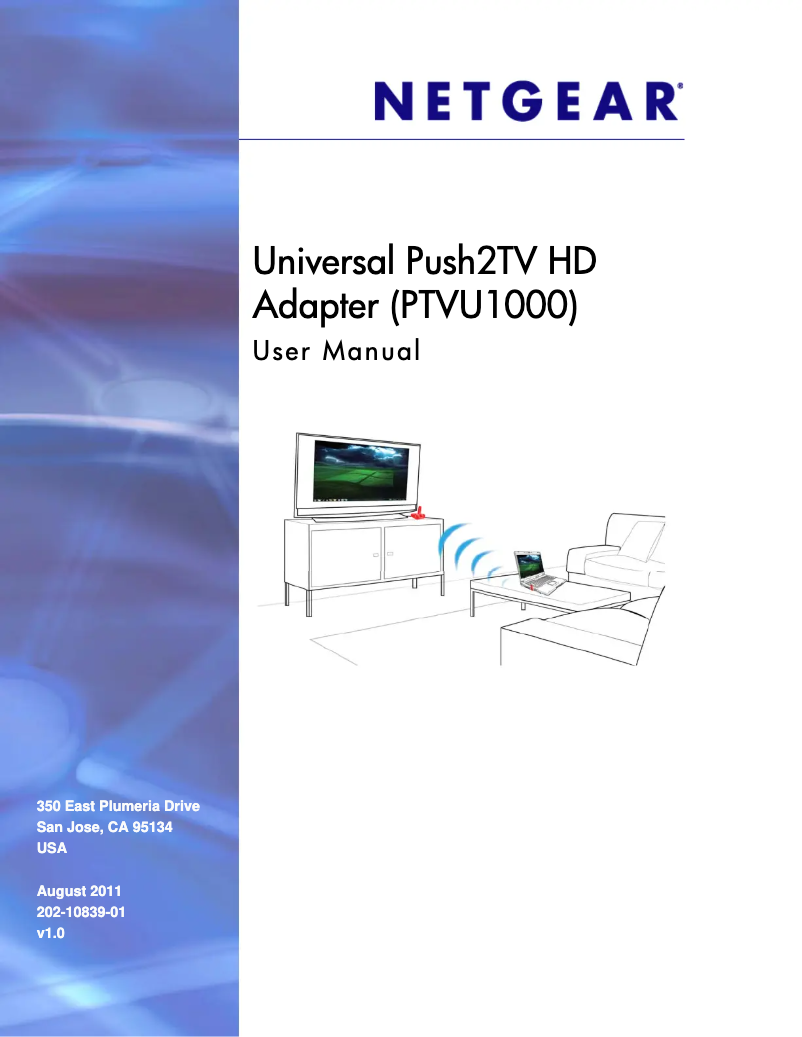 NETGEAR®

Universal Push2TV HD Adapter (PTVU1000)
User Manual

350 East Plumeria Drive
San Jose, CA 95134
USA

August 2011
202-10839-01
v1.0